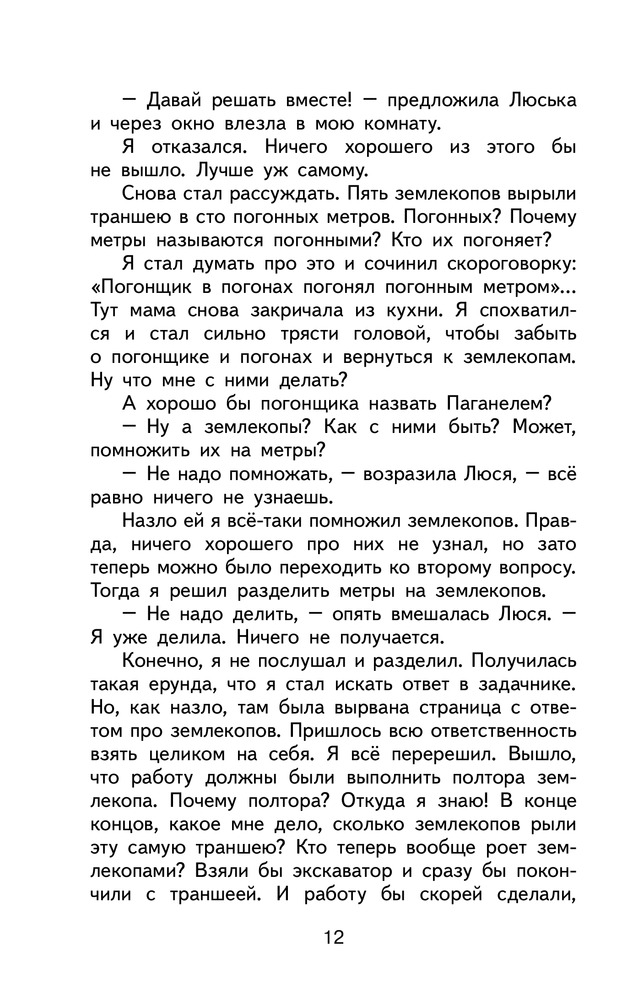 — Давай решать вместе! — предложила Люська и через окно влезла в мою комнату.

Я отказался. Ничего хорошего из этого бы не вышло. Лучше уж самому.

Снова стал рассуждать. Пять землекопов вырыли траншею в сто погонных метров. Погонных? Почему метры называются погонными? Кто их погоняет?

Я стал думать про это и сочинил скороговорку: «Погонщик в погонах погонял погонным метром»... Тут мама снова закричала из кухни. Я спохватился и стал сильно трясти головой, чтобы забыть о погонщике и погонах и вернуться к землекопам. Ну что мне с ними делать?

А хорошо бы погонщика назвать Паганелем?

— Ну а землекопы? Как с ними быть? Может, помножить их на метры?

— Не надо помножать, — возразила Люся, — всё равно ничего не узнаешь.

Назло ей я всё-таки помножил землекопов. Правда, ничего хорошего про них не узнал, но зато теперь можно было переходить ко второму вопросу. Тогда я решил разделить метры на землекопов.

— Не надо делить, — опять вмешалась Люся. — Я уже делила. Ничего не получается.

Конечно, я не послушал и разделил. Получилась такая ерунда, что я стал искать ответ в задачнике. Но, как назло, там была вырвана страница с ответом про землекопов. Пришлось всю ответственность взять целиком на себя. Я всё перерешил. Вышло, что работу должны были выполнить полтора землекопа. Почему полтора? Откуда я знаю! В конце концов, какое мне дело, сколько землекопов рыли эту самую траншею? Кто теперь вообще роет землекопами? Взяли бы экскаватор и сразу бы покончили с траншеей. И работу бы скорей сделали,

12